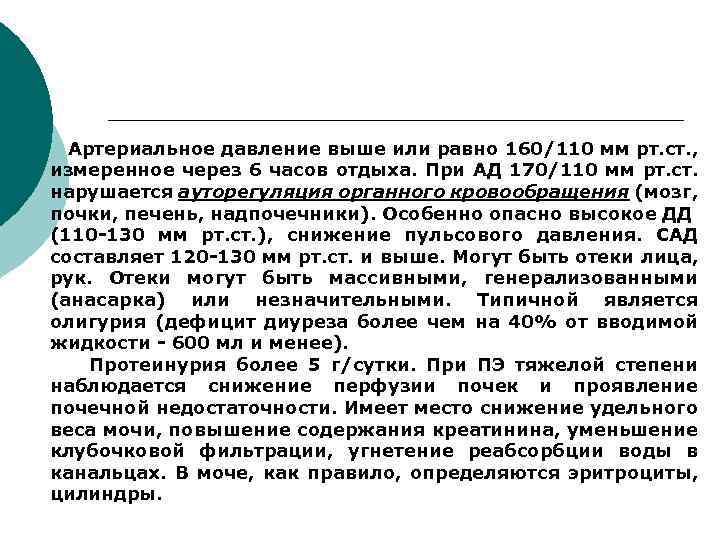 Артериальное давление выше или равно 160/110 мм рт.ст., измеренное через 6 часов отдыха. При АД 170/110 мм рт.ст. нарушается ауторегуляция органного кровообращения (мозг, почки, печень, надпочечники). Особенно опасно высокое ДД (110-130 мм рт.ст.), снижение пульсового давления. САД составляет 120-130 мм рт.ст. и выше. Могут быть отеки лица, рук. Отеки могут быть массивными, генерализованными (анасарка) или незначительными. Типичной является олигурия (дефицит диуреза более чем на 40% от вводимой жидкости - 600 мл и менее).

Протеинурия более 5 г/сутки. При ПЭ тяжелой степени наблюдается снижение перфузии почек и проявление почечной недостаточности. Имеет место снижение удельного веса мочи, повышение содержания креатинина, уменьшение клубочковой фильтрации, угнетение реабсорбции воды в канальцах. В моче, как правило, определяются эритроциты, цилиндры.